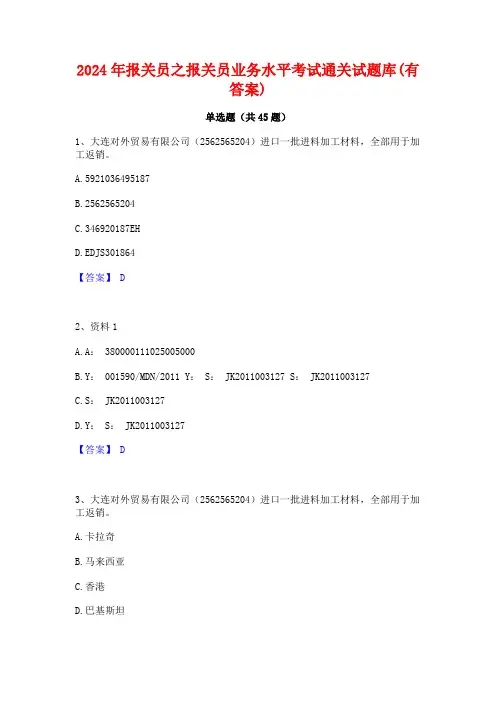 2024年报关员之报关员业务水平考试通关试题库(有答案)

单选题（共45题）

1、大连对外贸易有限公司（2562565204）进口一批进料加工材料，全部用于加工返销。

A. 5921036495187

B. 2562565204

C. 346920187EH

D. EDJS301864

【答案】 D

2、资料1

A. A： 380000111025005000

B. Y： 001590/MDN/2011 Y： S： JK2011003127 S： JK2011003127

C. S： JK2011003127

D. Y： S： JK2011003127

【答案】 D

3、大连对外贸易有限公司（2562565204）进口一批进料加工材料，全部用于加工返销。

A. 卡拉奇

B. 马来西亚

C. 香港

D. 巴基斯坦